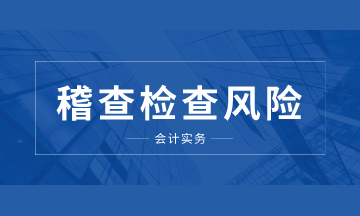 稽查检查风险

会计实务